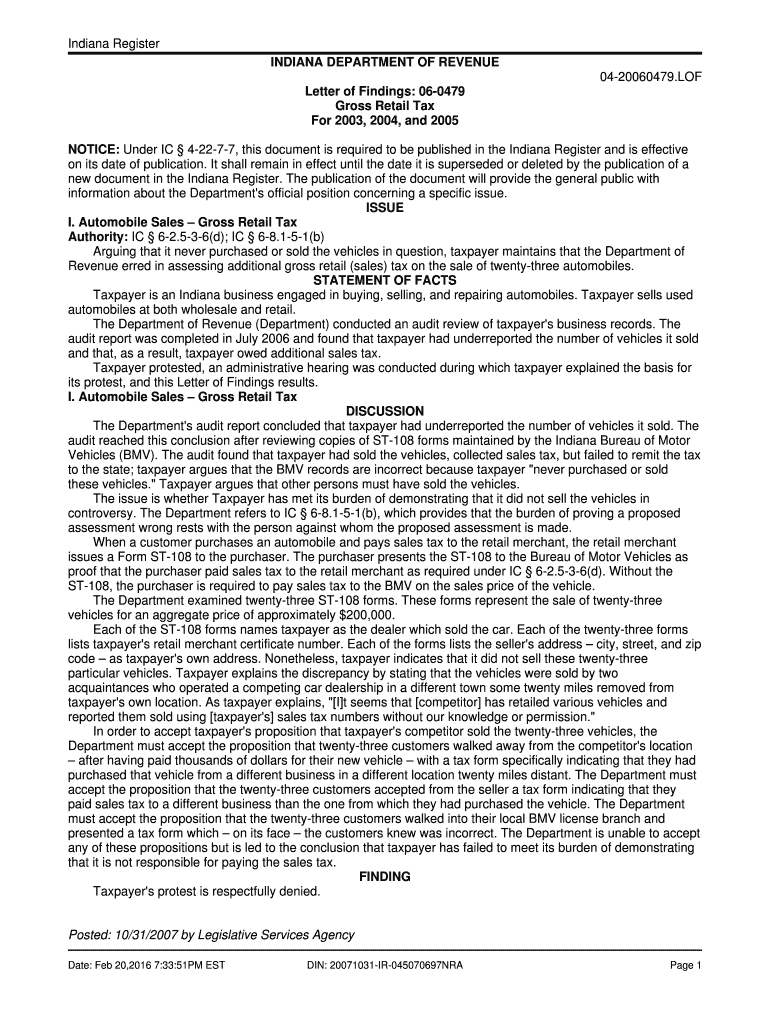 Indiana Register

INDIANA DEPARTMENT OF REVENUE

04-20060479.LOF

Letter of Findings: 06-0479
Gross Retail Tax
For 2003, 2004, and 2005

NOTICE: Under IC § 4-22-7-7, this document is required to be published in the Indiana Register and is effective on its date of publication. It shall remain in effect until the date it is superseded or deleted by the publication of a new document in the Indiana Register. The publication of the document will provide the general public with information about the Department's official position concerning a specific issue.

ISSUE

I. Automobile Sales – Gross Retail Tax
Authority: IC § 6-2.5-3-6(d); IC § 6-8.1-5-1(b)

Arguing that it never purchased or sold the vehicles in question, taxpayer maintains that the Department of Revenue erred in assessing additional gross retail (sales) tax on the sale of twenty-three automobiles.

STATEMENT OF FACTS

Taxpayer is an Indiana business engaged in buying, selling, and repairing automobiles. Taxpayer sells used automobiles at both wholesale and retail.

The Department of Revenue (Department) conducted an audit review of taxpayer's business records. The audit report was completed in July 2006 and found that taxpayer had underreported the number of vehicles it sold and that, as a result, taxpayer owed additional sales tax.

Taxpayer protested, an administrative hearing was conducted during which taxpayer explained the basis for its protest, and this Letter of Findings results.

I. Automobile Sales – Gross Retail Tax

DISCUSSION

The Department's audit report concluded that taxpayer had underreported the number of vehicles it sold. The audit reached this conclusion after reviewing copies of ST-108 forms maintained by the Indiana Bureau of Motor Vehicles (BMV). The audit found that taxpayer had sold the vehicles, collected sales tax, but failed to remit the tax to the state; taxpayer argues that the BMV records are incorrect because taxpayer "never purchased or sold these vehicles." Taxpayer argues that other persons must have sold the vehicles.

The issue is whether Taxpayer has met its burden of demonstrating that it did not sell the vehicles in controversy. The Department refers to IC § 6-8.1-5-1(b), which provides that the burden of proving a proposed assessment wrong rests with the person against whom the proposed assessment is made.

When a customer purchases an automobile and pays sales tax to the retail merchant, the retail merchant issues a Form ST-108 to the purchaser. The purchaser presents the ST-108 to the Bureau of Motor Vehicles as proof that the purchaser paid sales tax to the retail merchant as required under IC § 6-2.5-3-6(d). Without the ST-108, the purchaser is required to pay sales tax to the BMV on the sales price of the vehicle.

The Department examined twenty-three ST-108 forms. These forms represent the sale of twenty-three vehicles for an aggregate price of approximately $200,000.

Each of the ST-108 forms names taxpayer as the dealer which sold the car. Each of the twenty-three forms lists taxpayer's retail merchant certificate number. Each of the forms lists the seller's address – city, street, and zip code – as taxpayer's own address. Nonetheless, taxpayer indicates that it did not sell these twenty-three particular vehicles. Taxpayer explains the discrepancy by stating that the vehicles were sold by two acquaintances who operated a competing car dealership in a different town some twenty miles removed from taxpayer's own location. As taxpayer explains, "[I]t seems that [competitor] has retailed various vehicles and reported them sold using [taxpayer's] sales tax numbers without our knowledge or permission."

In order to accept taxpayer's proposition that taxpayer's competitor sold the twenty-three vehicles, the Department must accept the proposition that twenty-three customers walked away from the competitor's location – after having paid thousands of dollars for their new vehicle – with a tax form specifically indicating that they had purchased that vehicle from a different business in a different location twenty miles distant. The Department must accept the proposition that the twenty-three customers accepted from the seller a tax form indicating that they paid sales tax to a different business than the one from which they had purchased the vehicle. The Department must accept the proposition that the twenty-three customers walked into their local BMV license branch and presented a tax form which – on its face – the customers knew was incorrect. The Department is unable to accept any of these propositions but is led to the conclusion that taxpayer has failed to meet its burden of demonstrating that it is not responsible for paying the sales tax.

FINDING

Taxpayer's protest is respectfully denied.

Posted: 10/31/2007 by Legislative Services Agency

Date: Feb 20,2016 7:33:51PM EST    DIN: 20071031-IR-045070697NRA    Page 1